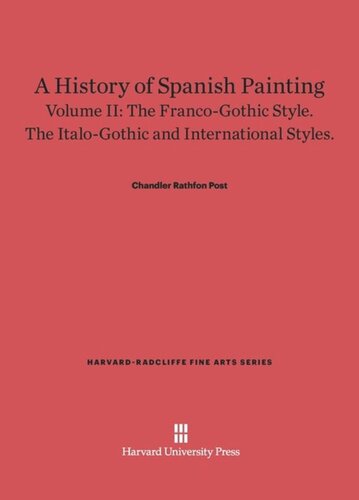 A History of Spanish Painting
Volume II: The Franco-Gothic Style. The Italo-Gothic and International Styles.

Chandler Rathfon Post

HARVARD-RADCLIFFE FINE ARTS SERIES

Harvard University Press